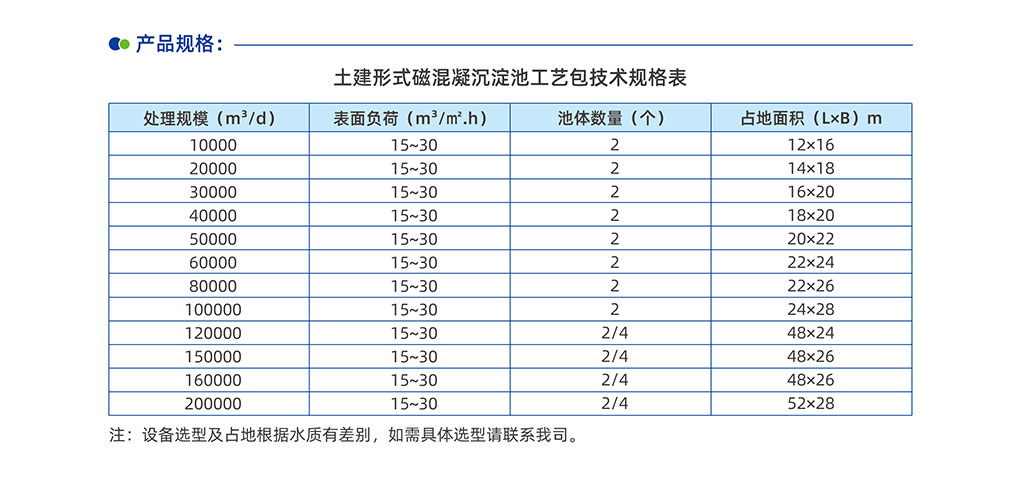 产品规格：

土建形式磁混凝沉淀池工艺包技术规格表

| 处理规模（$m^3/d$） | 表面负荷（$m^3/m^2.h$） | 池体数量（个） | 占地面积（L×B）m |
|---|---|---|---|
| 10000 | 15~30 | 2 | 12×16 |
| 20000 | 15~30 | 2 | 14×18 |
| 30000 | 15~30 | 2 | 16×20 |
| 40000 | 15~30 | 2 | 18×20 |
| 50000 | 15~30 | 2 | 20×22 |
| 60000 | 15~30 | 2 | 22×24 |
| 80000 | 15~30 | 2 | 22×26 |
| 100000 | 15~30 | 2 | 24×28 |
| 120000 | 15~30 | 2/4 | 48×24 |
| 150000 | 15~30 | 2/4 | 48×26 |
| 160000 | 15~30 | 2/4 | 48×26 |
| 200000 | 15~30 | 2/4 | 52×28 |

注：设备选型及占地根据水质有差别，如需具体选型请联系我司。